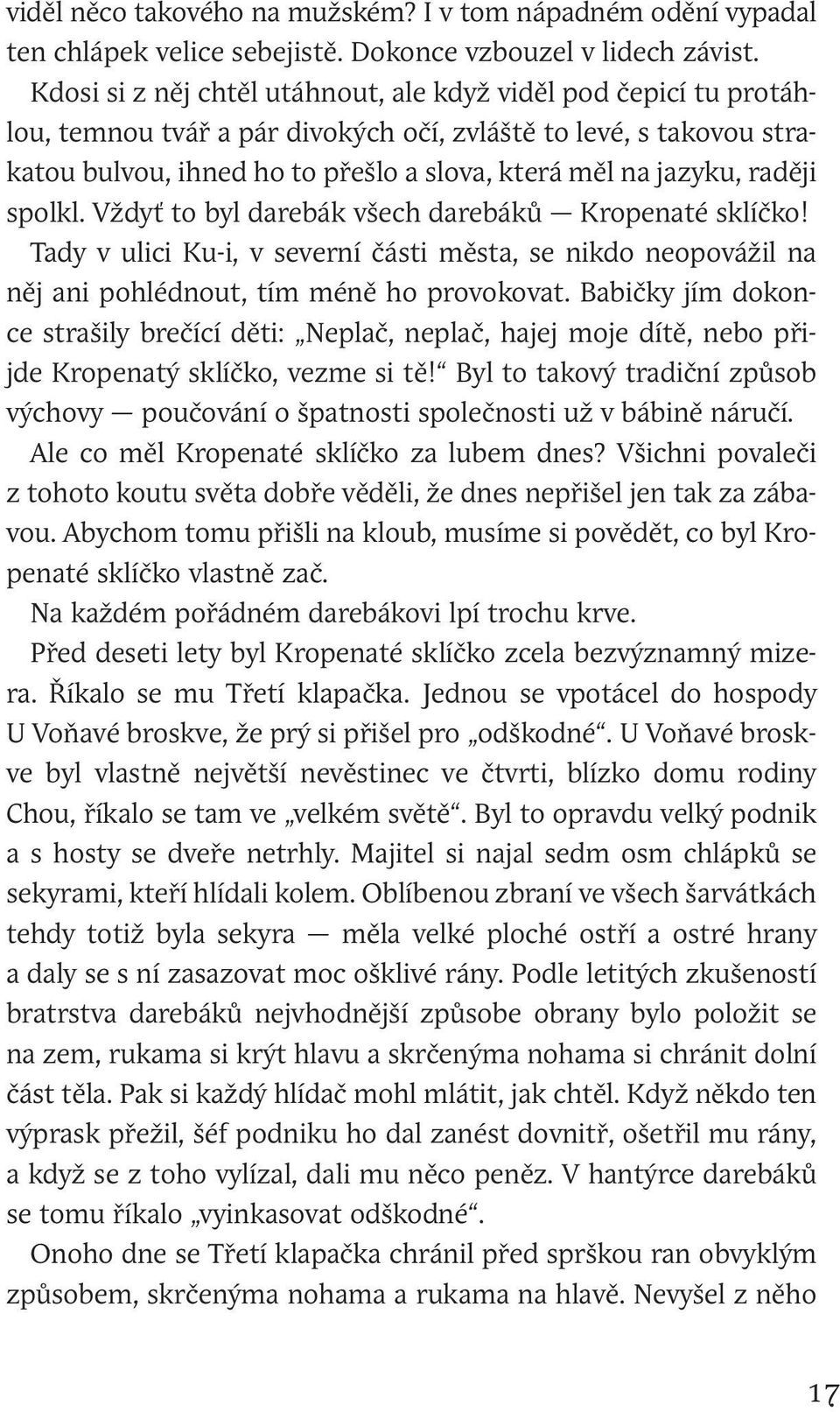 viděl něco takového na mužském? I v tom nápadném odění vypadal ten chlápek velice sebejistě. Dokonce vzbouzel v lidech závist. Kdosi si z něj chtěl utáhnout, ale když viděl pod čepicí tu protáhlou, temnou tvář a pár divokých očí, zvláště to levé, s takovou strakatou bulvou, ihned ho to přešlo a slova, která měl na jazyku, raději spolkl. Vždyť to byl darebák všech darebáků — Kropenaté sklíčko! Tady v ulici Ku-i, v severní části města, se nikdo neopovážil na něj ani pohlédnout, tím méně ho provokovat. Babičky jím dokonce strašily brečící děti: „Neplač, neplač, hajej moje dítě, nebo přijde Kropenatý sklíčko, vezme si tě!“ Byl to takový tradiční způsob výchovy — poučování o špatnosti společnosti už v bábině náručí.

Ale co měl Kropenaté sklíčko za lubem dnes? Všichni povaleči z tohoto koutu světa dobře věděli, že dnes nepřišel jen tak za zábavou. Abychom tomu přišli na kloub, musíme si povědět, co byl Kropenaté sklíčko vlastně zač.

Na každém pořádném darebákovi lpí trochu krve.

Před deseti lety byl Kropenaté sklíčko zcela bezvýznamný mizera. Říkalo se mu Třetí klapačka. Jednou se vpotácel do hospody U Voňavé broskve, že prý si přišel pro „odškodné“. U Voňavé broskve byl vlastně největší nevěstinec ve čtvrti, blízko domu rodiny Chou, říkalo se tam ve „velkém světě“. Byl to opravdu velký podnik a s hosty se dveře netrhly. Majitel si najal sedm osm chlápků se sekyrami, kteří hlídali kolem. Oblíbenou zbraní ve všech šarvátkách tehdy totiž byla sekyra — měla velké ploché ostří a ostré hrany a daly se s ní zasazovat moc ošklivé rány. Podle letitých zkušeností bratrstva darebáků nejvhodnější způsobe obrany bylo položit se na zem, rukama si krýt hlavu a skrčenýma nohama si chránit dolní část těla. Pak si každý hlídač mohl mlátit, jak chtěl. Když někdo ten výprask přežil, šéf podniku ho dal zanést dovnitř, ošetřil mu rány, a když se z toho vylízal, dali mu něco peněz. V hantýrce darebáků se tomu říkalo „vyinkasovat odškodné“.

Onoho dne se Třetí klapačka chránil před sprškou ran obvyklým způsobem, skrčenýma nohama a rukama na hlavě. Nevyšel z něho

17